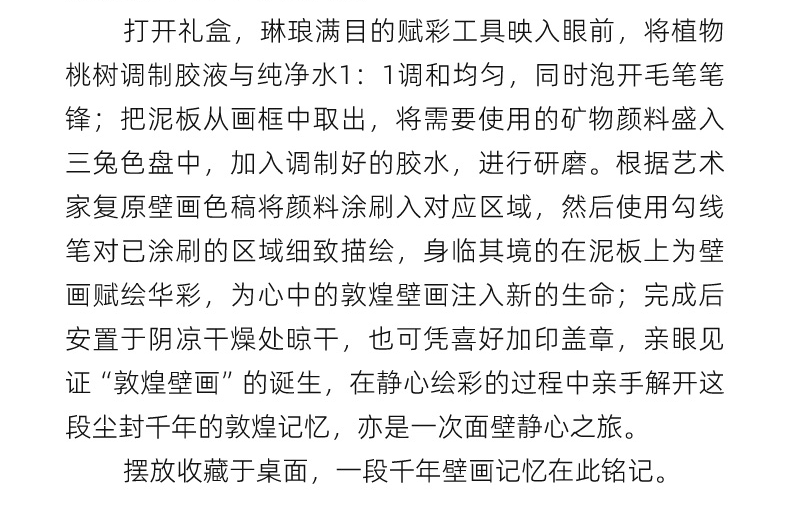 打开礼盒，琳琅满目的赋彩工具映入眼前，将植物桃树调制胶液与纯净水1：1调和均匀，同时泡开毛笔笔锋；把泥板从画框中取出，将需要使用的矿物颜料盛入三兔色盘中，加入调制好的胶水，进行研磨。根据艺术家复原壁画色稿将颜料涂刷入对应区域，然后使用勾线笔对已涂刷的区域细致描绘，身临其境的在泥板上为壁画赋绘华彩，为心中的敦煌壁画注入新的生命；完成后安置于阴凉干燥处晾干，也可凭喜好加印盖章，亲眼见证“敦煌壁画”的诞生，在静心绘彩的过程中亲手解开这段尘封千年的敦煌记忆，亦是一次面壁静心之旅。

摆放收藏于桌面，一段千年壁画记忆在此铭记。